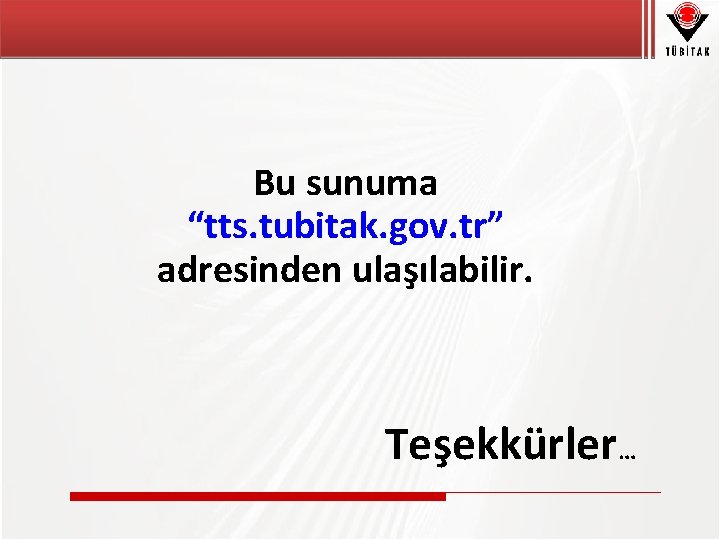 TÜBİTAK

Bu sunuma
“tts.tubitak.gov.tr”
adresinden ulaşılabilir.

Teşekkürler…